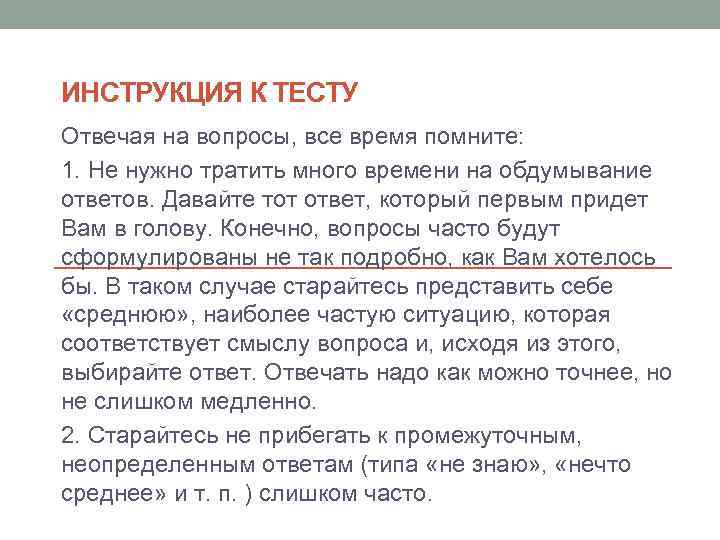 ИНСТРУКЦИЯ К ТЕСТУ

Отвечая на вопросы, все время помните:

1. Не нужно тратить много времени на обдумывание ответов. Давайте тот ответ, который первым придет Вам в голову. Конечно, вопросы часто будут сформулированы не так подробно, как Вам хотелось бы. В таком случае старайтесь представить себе «среднюю», наиболее частую ситуацию, которая соответствует смыслу вопроса и, исходя из этого, выбирайте ответ. Отвечать надо как можно точнее, но не слишком медленно.

2. Старайтесь не прибегать к промежуточным, неопределенным ответам (типа «не знаю», «нечто среднее» и т. п. ) слишком часто.